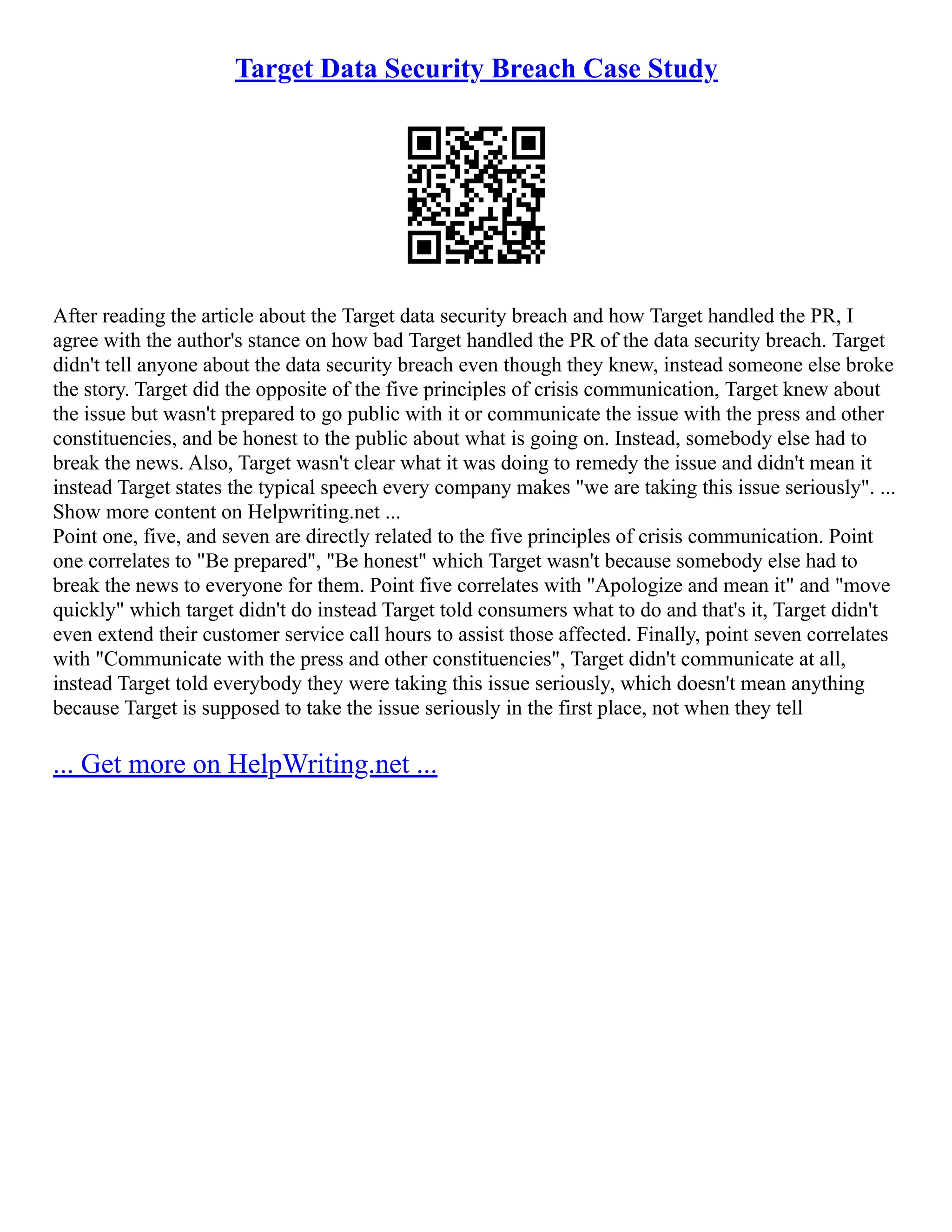 Target Data Security Breach Case Study

After reading the article about the Target data security breach and how Target handled the PR, I agree with the author's stance on how bad Target handled the PR of the data security breach. Target didn't tell anyone about the data security breach even though they knew, instead someone else broke the story. Target did the opposite of the five principles of crisis communication, Target knew about the issue but wasn't prepared to go public with it or communicate the issue with the press and other constituencies, and be honest to the public about what is going on. Instead, somebody else had to break the news. Also, Target wasn't clear what it was doing to remedy the issue and didn't mean it instead Target states the typical speech every company makes "we are taking this issue seriously". ... Show more content on Helpwriting.net ...
Point one, five, and seven are directly related to the five principles of crisis communication. Point one correlates to "Be prepared", "Be honest" which Target wasn't because somebody else had to break the news to everyone for them. Point five correlates with "Apologize and mean it" and "move quickly" which target didn't do instead Target told consumers what to do and that's it, Target didn't even extend their customer service call hours to assist those affected. Finally, point seven correlates with "Communicate with the press and other constituencies", Target didn't communicate at all, instead Target told everybody they were taking this issue seriously, which doesn't mean anything because Target is supposed to take the issue seriously in the first place, not when they tell

... Get more on HelpWriting.net ...